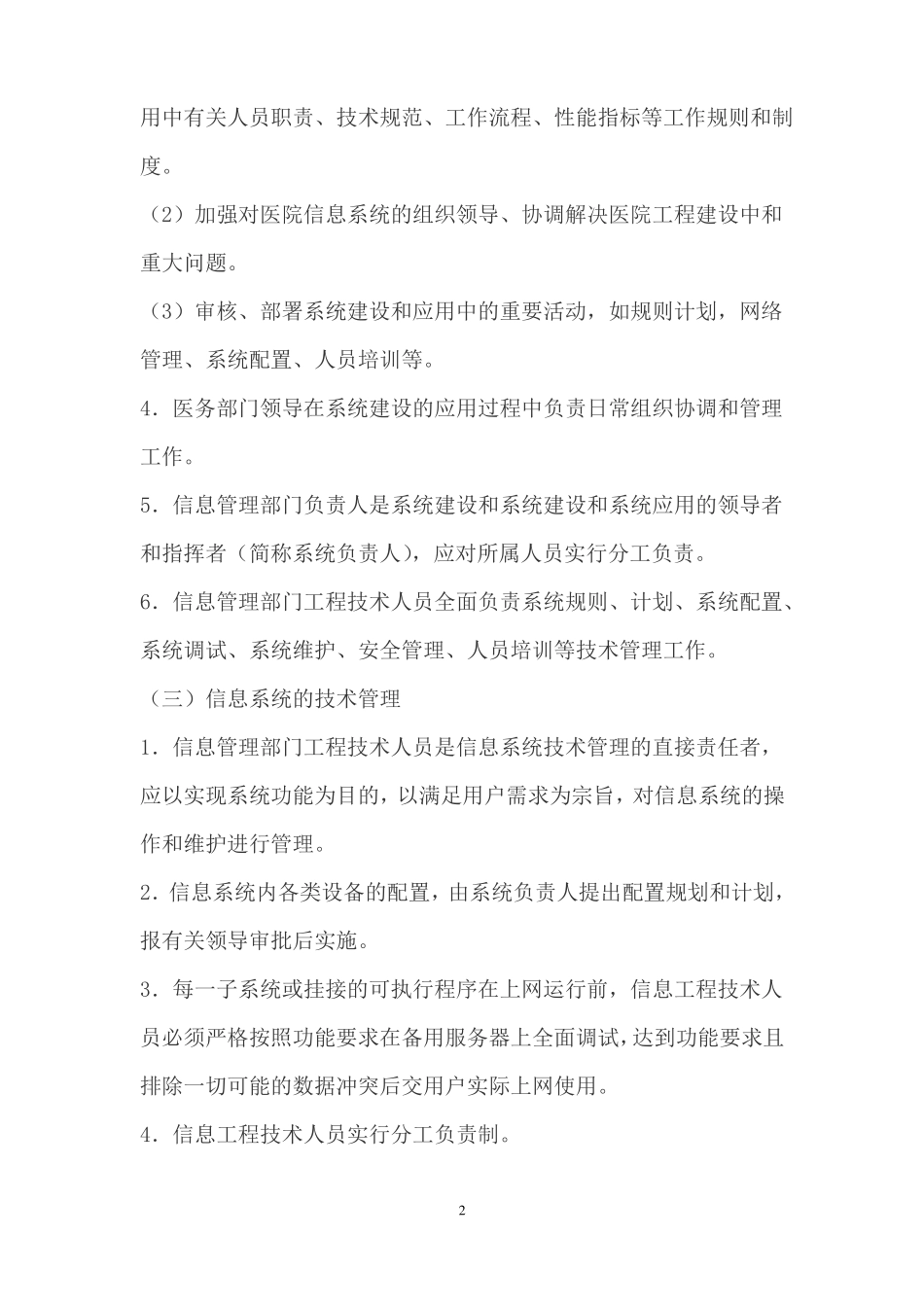 用中有关人员职责、技术规范、工作流程、性能指标等工作规则和制度。

（2）加强对医院信息系统的组织领导、协调解决医院工程建设中和重大问题。

（3）审核、部署系统建设和应用中的重要活动，如规则计划，网络管理、系统配置、人员培训等。

4．医务部门领导在系统建设的应用过程中负责日常组织协调和管理工作。

5．信息管理部门负责人是系统建设和系统建设和系统应用的领导者和指挥者（简称系统负责人），应对所属人员实行分工负责。

6．信息管理部门工程技术人员全面负责系统规则、计划、系统配置、系统调试、系统维护、安全管理、人员培训等技术管理工作。

（三）信息系统的技术管理

1．信息管理部门工程技术人员是信息系统技术管理的直接责任者，应以实现系统功能为目的，以满足用户需求为宗旨，对信息系统的操作和维护进行管理。

2．信息系统内各类设备的配置，由系统负责人提出配置规划和计划，报有关领导审批后实施。

3．每一子系统或挂接的可执行程序在上网运行前，信息工程技术人员必须严格按照功能要求在备用服务器上全面调试，达到功能要求且排除一切可能的数据冲突后交用户实际上网使用。

4．信息工程技术人员实行分工负责制。

2